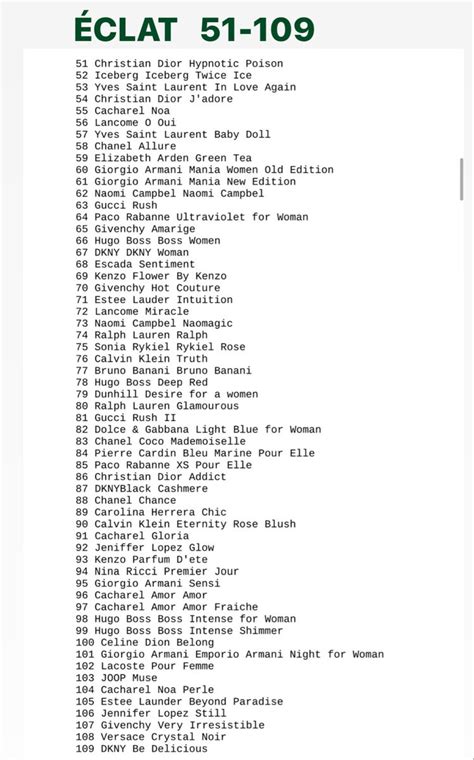 ÉCLAT 51-109

51 Christian Dior Hypnotic Poison
52 Iceberg Iceberg Twice Ice
53 Yves Saint Laurent In Love Again
54 Christian Dior J'adore
55 Cacharel Noa
56 Lancome O Oui
57 Yves Saint Laurent Baby Doll
58 Chanel Allure
59 Elizabeth Arden Green Tea
60 Giorgio Armani Mania Women Old Edition
61 Giorgio Armani Mania New Edition
62 Naomi Campbel Naomi Campbel
63 Gucci Rush
64 Paco Rabanne Ultraviolet for Woman
65 Givenchy Amarige
66 Hugo Boss Boss Women
67 DKNY DKNY Woman
68 Escada Sentiment
69 Kenzo Flower By Kenzo
70 Givenchy Hot Couture
71 Estee Lauder Intuition
72 Lancome Miracle
73 Naomi Campbel Naomagic
74 Ralph Lauren Ralph
75 Sonia Rykiel Rykiel Rose
76 Calvin Klein Truth
77 Bruno Banani Bruno Banani
78 Hugo Boss Deep Red
79 Dunhill Desire for a women
80 Ralph Lauren Glamourous
81 Gucci Rush II
82 Dolce & Gabbana Light Blue for Woman
83 Chanel Coco Mademoiselle
84 Pierre Cardin Bleu Marine Pour Elle
85 Paco Rabanne XS Pour Elle
86 Christian Dior Addict
87 DKNYBlack Cashmere
88 Chanel Chance
89 Carolina Herrera Chic
90 Calvin Klein Eternity Rose Blush
91 Cacharel Gloria
92 Jeniffer Lopez Glow
93 Kenzo Parfum D'ete
94 Nina Ricci Premier Jour
95 Giorgio Armani Sensi
96 Cacharel Amor Amor
97 Cacharel Amor Amor Fraiche
98 Hugo Boss Boss Intense for Woman
99 Hugo Boss Boss Intense Shimmer
100 Celine Dion Belong
101 Giorgio Armani Emporio Armani Night for Woman
102 Lacoste Pour Femme
103 JOOP Muse
104 Cacharel Noa Perle
105 Estee Launder Beyond Paradise
106 Jennifer Lopez Still
107 Givenchy Very Irresistible
108 Versace Crystal Noir
109 DKNY Be Delicious